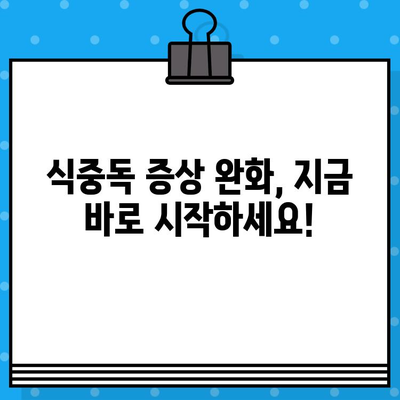 식중독 증상 완화, 지금 바로 시작하세요!